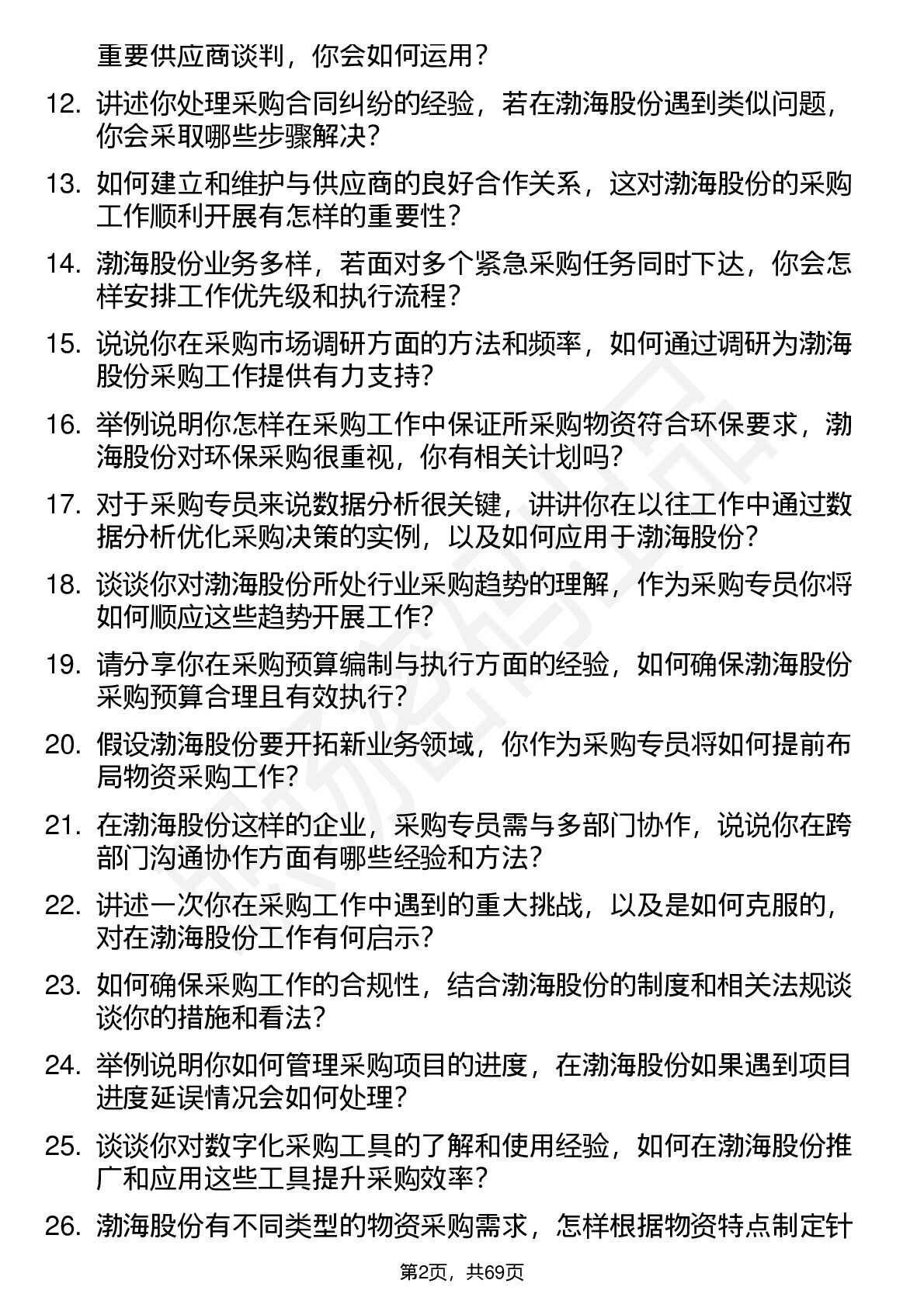 重要供应商谈判，你会如何运用？

12. 讲述你处理采购合同纠纷的经验，若在渤海股份遇到类似问题，你会采取哪些步骤解决？

13. 如何建立和维护与供应商的良好合作关系，这对渤海股份的采购工作顺利开展有怎样的重要性？

14. 渤海股份业务多样，若面对多个紧急采购任务同时下达，你会怎样安排工作优先级和执行流程？

15. 说说你在采购市场调研方面的方法和频率，如何通过调研为渤海股份采购工作提供有力支持？

16. 举例说明你怎样在采购工作中保证所采购物资符合环保要求，渤海股份对环保采购很重视，你有相关计划吗？

17. 对于采购专员来说数据分析很关键，讲讲你在以往工作中通过数据分析优化采购决策的实例，以及如何应用于渤海股份？

18. 谈谈你对渤海股份所处行业采购趋势的理解，作为采购专员你将如何顺应这些趋势开展工作？

19. 请分享你在采购预算编制与执行方面的经验，如何确保渤海股份采购预算合理且有效执行？

20. 假设渤海股份要开拓新业务领域，你作为采购专员将如何提前布局物资采购工作？

21. 在渤海股份这样的企业，采购专员需与多部门协作，说说你在跨部门沟通协作方面有哪些经验和方法？

22. 讲述一次你在采购工作中遇到的重大挑战，以及是如何克服的，对在渤海股份工作有何启示？

23. 如何确保采购工作的合规性，结合渤海股份的制度和相关法规谈谈你的措施和看法？

24. 举例说明你如何管理采购项目的进度，在渤海股份如果遇到项目进度延误情况会如何处理？

25. 谈谈你对数字化采购工具的了解和使用经验，如何在渤海股份推广和应用这些工具提升采购效率？

26. 渤海股份有不同类型的物资采购需求，怎样根据物资特点制定针

第2页，共69页